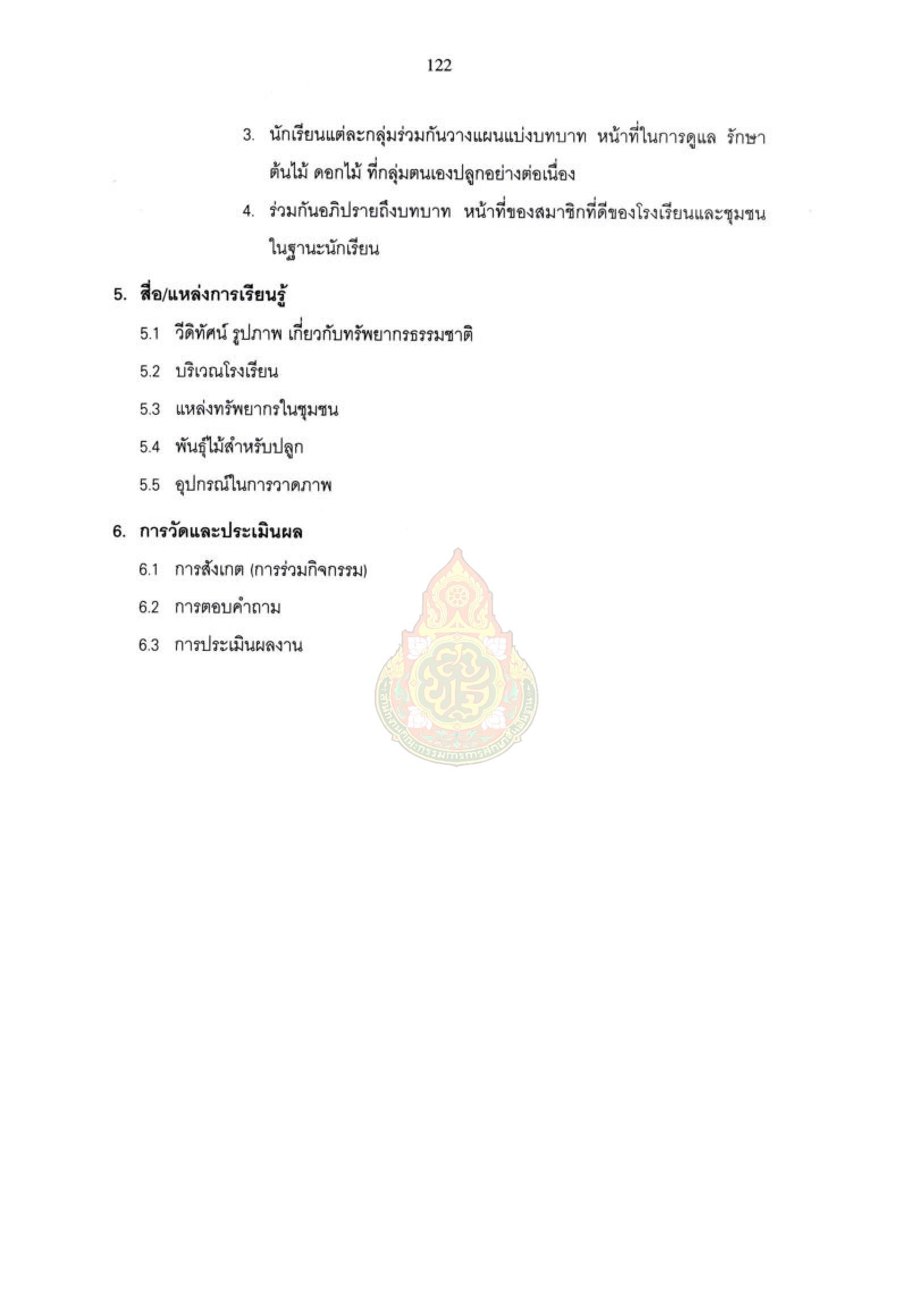 122

3. นักเรียนแต่ละกลุ่มร่วมกันวางแผนแบ่งบทบาท หน้าที่ในการดูแล รักษาต้นไม้ ดอกไม้ ที่กลุ่มตนเองปลูกอย่างต่อเนื่อง

4. ร่วมกันอภิปรายถึงบทบาท หน้าที่ของสมาชิกที่ดีของโรงเรียนและชุมชนในฐานะนักเรียน

5. สื่อ/แหล่งการเรียนรู้

5.1 วีดิทัศน์ รูปภาพ เกี่ยวกับทรัพยากรธรรมชาติ

5.2 บริเวณโรงเรียน

5.3 แหล่งทรัพยากรในชุมชน

5.4 พันธุ์ไม้สำหรับปลูก

5.5 อุปกรณ์ในการวาดภาพ

6. การวัดและประเมินผล

6.1 การสังเกต (การร่วมกิจกรรม)

6.2 การตอบคำถาม

6.3 การประเมินผลงาน

สำนักงานคณะกรรมการการศึกษาขั้นพื้นฐาน